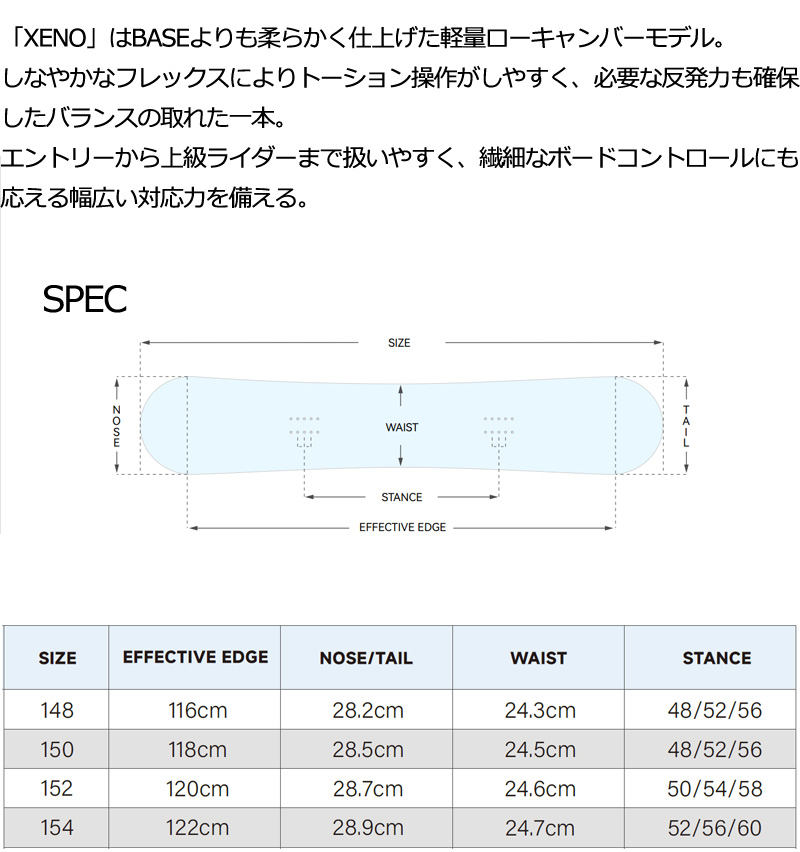 「XENO」はBASEよりも柔らかく仕上げた軽量ローキャンバーモデル。
しなやかなフレックスによりトーション操作がしやすく、必要な反発力も確保したバランスの取れた一本。
エントリーから上級ライダーまで扱いやすく、繊細なボードコントロールにも応える幅広い対応力を備える。

SPEC

SIZE
NOSE
WAIST
TAIL
STANCE
EFFECTIVE EDGE

| SIZE | EFFECTIVE EDGE | NOSE/TAIL | WAIST | STANCE |
|---|---|---|---|---|
| 148 | 116cm | 28.2cm | 24.3cm | 48/52/56 |
| 150 | 118cm | 28.5cm | 24.5cm | 48/52/56 |
| 152 | 120cm | 28.7cm | 24.6cm | 50/54/58 |
| 154 | 122cm | 28.9cm | 24.7cm | 52/56/60 |